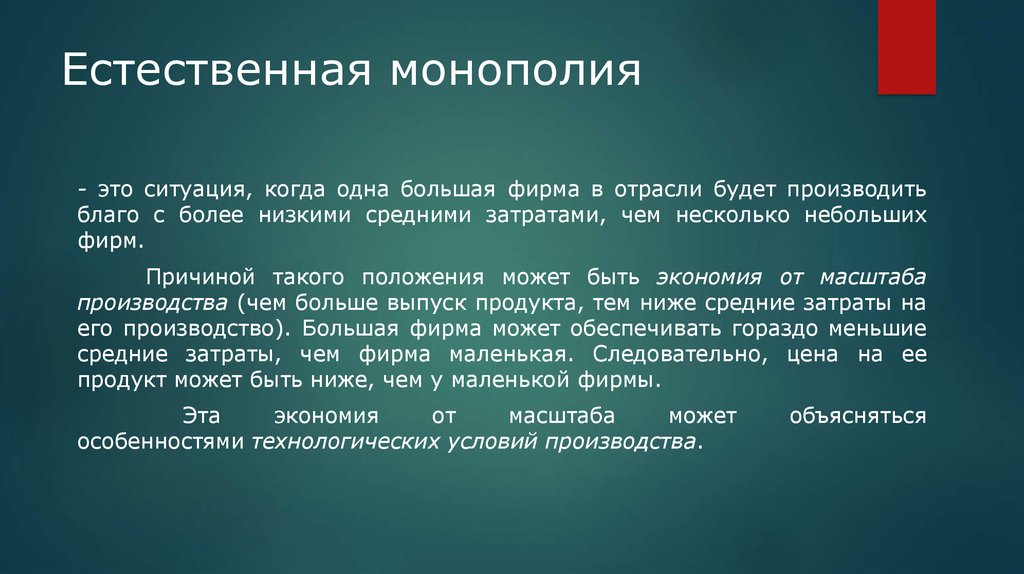 Естественная монополия

- это ситуация, когда одна большая фирма в отрасли будет производить благо с более низкими средними затратами, чем несколько небольших фирм.

Причиной такого положения может быть экономия от масштаба производства (чем больше выпуск продукта, тем ниже средние затраты на его производство). Большая фирма может обеспечивать гораздо меньшие средние затраты, чем фирма маленькая. Следовательно, цена на ее продукт может быть ниже, чем у маленькой фирмы.

Эта экономия от масштаба может объясняться особенностями технологических условий производства.